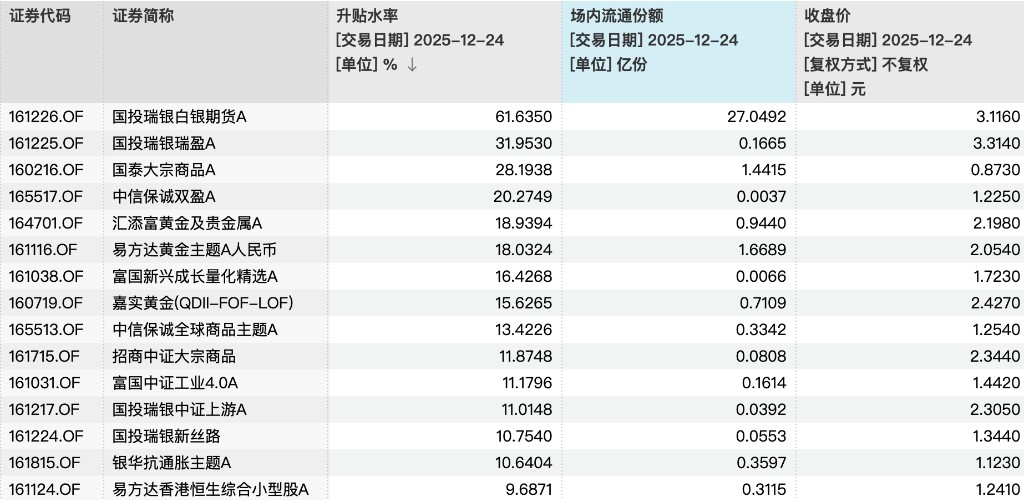 | 证券代码 | 证券简称 | 升贴水率 [交易日期] 2025-12-24 [单位] % ↓ | 场内流通份额 [交易日期] 2025-12-24 [单位] 亿份 | 收盘价 [交易日期] 2025-12-24 [复权方式] 不复权 [单位] 元 |
|---|---|---|---|---|
| 161226.OF | 国投瑞银白银期货A | 61.6350 | 27.0492 | 3.1160 |
| 161225.OF | 国投瑞银瑞盈A | 31.9530 | 0.1665 | 3.3140 |
| 160216.OF | 国泰大宗商品A | 28.1938 | 1.4415 | 0.8730 |
| 165517.OF | 中信保诚双盈A | 20.2749 | 0.0037 | 1.2250 |
| 164701.OF | 汇添富黄金及贵金属A | 18.9394 | 0.9440 | 2.1980 |
| 161116.OF | 易方达黄金主题A人民币 | 18.0324 | 1.6689 | 2.0540 |
| 161038.OF | 富国新兴成长量化精选A | 16.4268 | 0.0066 | 1.7230 |
| 160719.OF | 嘉实黄金(QDII-FOF-LOF) | 15.6265 | 0.7109 | 2.4270 |
| 165513.OF | 中信保诚全球商品主题A | 13.4226 | 0.3342 | 1.2540 |
| 161715.OF | 招商中证大宗商品 | 11.8748 | 0.0808 | 2.3440 |
| 161031.OF | 富国中证工业4.0A | 11.1796 | 0.1614 | 1.4420 |
| 161217.OF | 国投瑞银中证上游A | 11.0148 | 0.0392 | 2.3050 |
| 161224.OF | 国投瑞银新丝路 | 10.7540 | 0.0553 | 1.3440 |
| 161815.OF | 银华抗通胀主题A | 10.6404 | 0.3597 | 1.1230 |
| 161124.OF | 易方达香港恒生综合小型股A | 9.6871 | 0.3115 | 1.2410 |